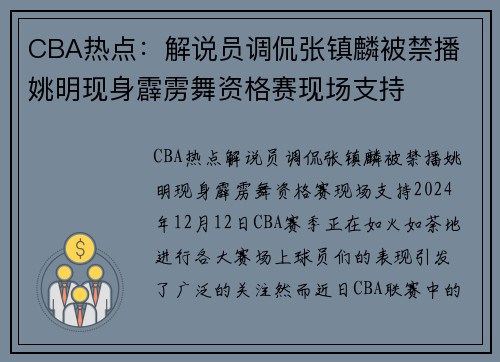 CBA热点：解说员调侃张镇麟被禁播姚明现身霹雳舞资格赛现场支持

CBA热点解说员调侃张镇麟被禁播姚明现身霹雳舞资格赛现场支持2024年12月12日CBA赛季正在如火如荼地进行各大赛场上球员们的表现引发了广泛的关注然而近日CBA联赛中的

$